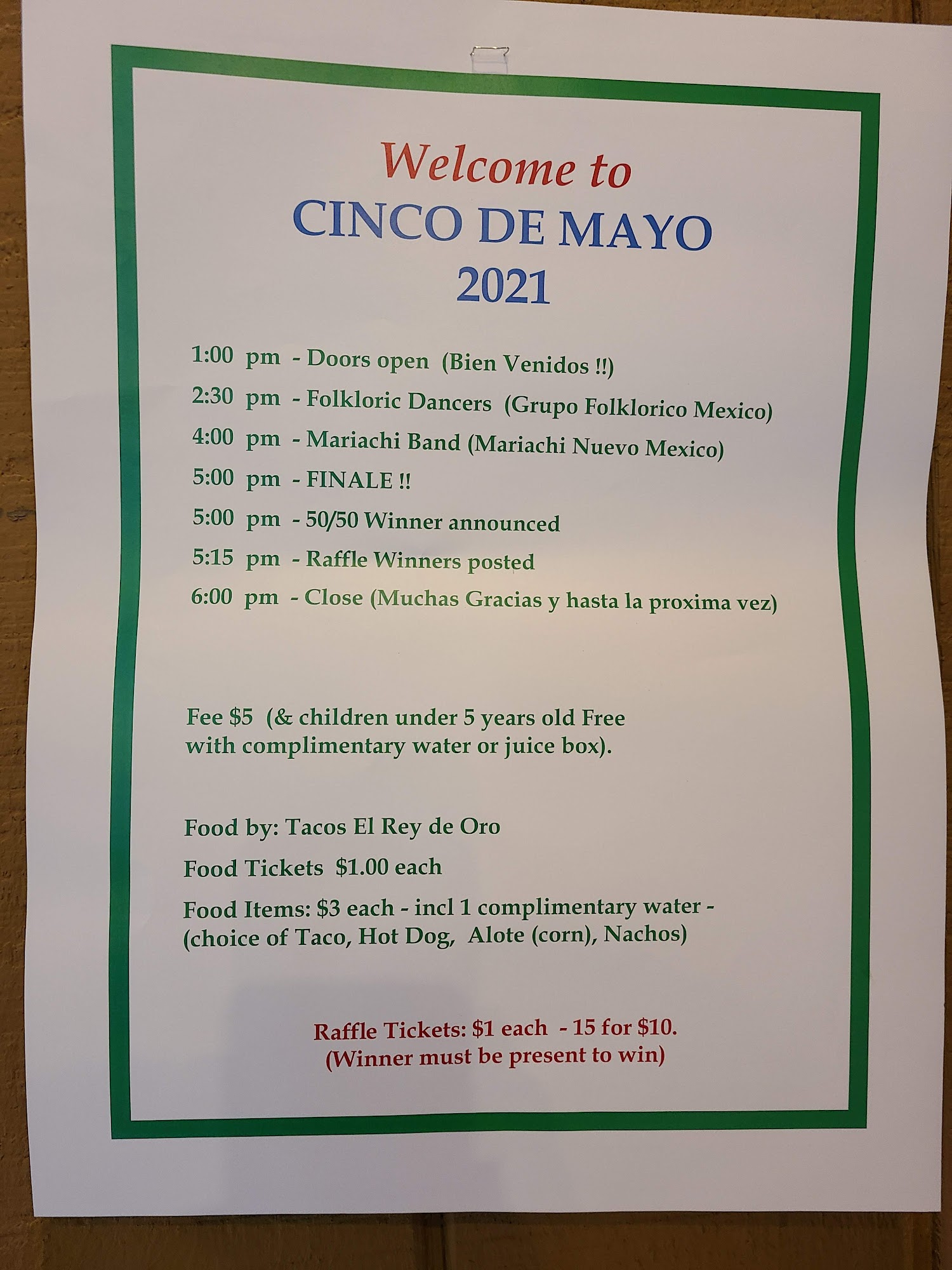 Welcome to
CINCO DE MAYO
2021

1:00 pm - Doors open (Bien Venidos !!)

2:30 pm - Folkloric Dancers (Grupo Folklorico Mexico)

4:00 pm - Mariachi Band (Mariachi Nuevo Mexico)

5:00 pm - FINALE !!

5:00 pm - 50/50 Winner announced

5:15 pm - Raffle Winners posted

6:00 pm - Close (Muchas Gracias y hasta la proxima vez)

Fee $5 (& children under 5 years old Free with complimentary water or juice box).

Food by: Tacos El Rey de Oro

Food Tickets $1.00 each

Food Items: $3 each - incl 1 complimentary water - (choice of Taco, Hot Dog, Alote (corn), Nachos)

Raffle Tickets: $1 each - 15 for $10.
(Winner must be present to win)